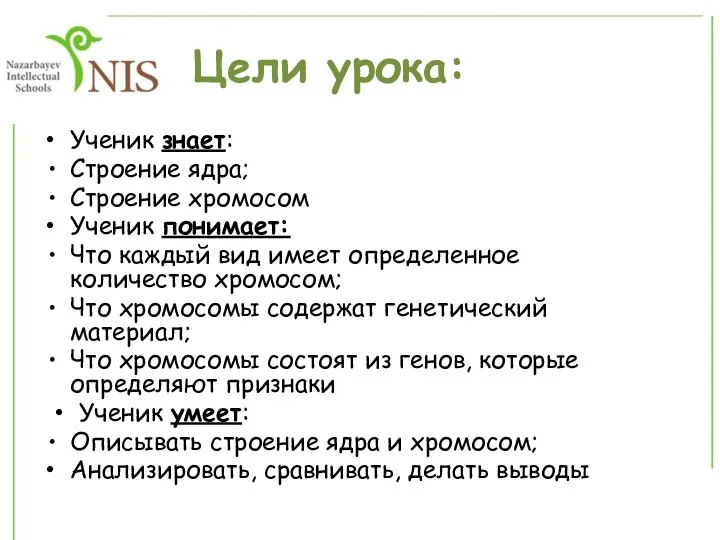 Nazarbayev Intellectual Schools
NIS

Цели урока:

• Ученик знает:
• Строение ядра;
• Строение хромосом
• Ученик понимает:
• Что каждый вид имеет определенное количество хромосом;
• Что хромосомы содержат генетический материал;
• Что хромосомы состоят из генов, которые определяют признаки
• Ученик умеет:
• Описывать строение ядра и хромосом;
• Анализировать, сравнивать, делать выводы